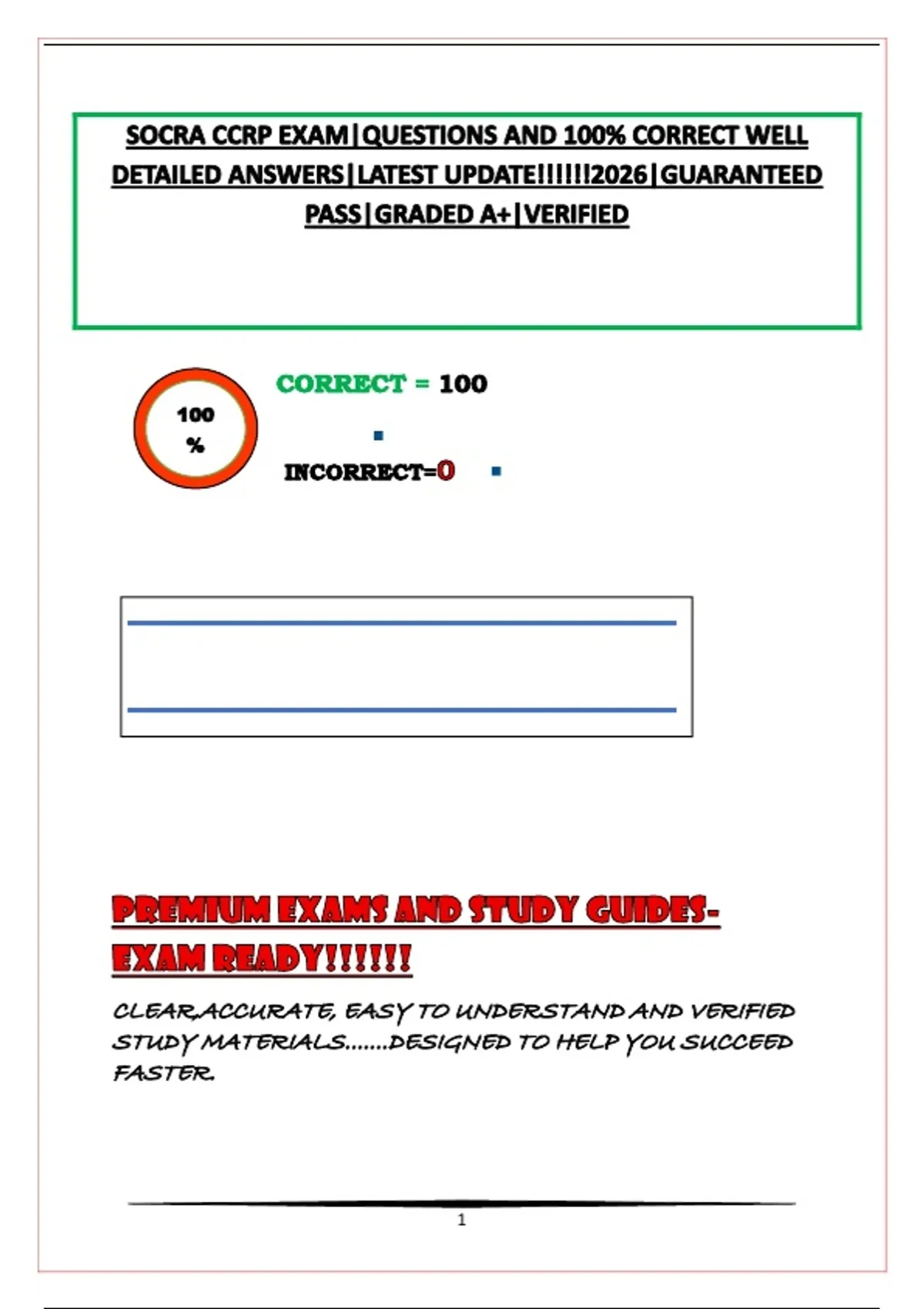 SOCRA CCRP EXAM|QUESTIONS AND 100% CORRECT WELL DETAILED ANSWERS|LATEST UPDATE!!!!!!2026|GUARANTEED PASS|GRADED A+|VERIFIED

100 %

CORRECT = 100

INCORRECT=0

PREMIUM EXAMS AND STUDY GUIDES-EXAM READY!!!!!!

CLEAR,ACCURATE, EASY TO UNDERSTAND AND VERIFIED STUDY MATERIALS.......DESIGNED TO HELP YOU SUCCEED FASTER.

1